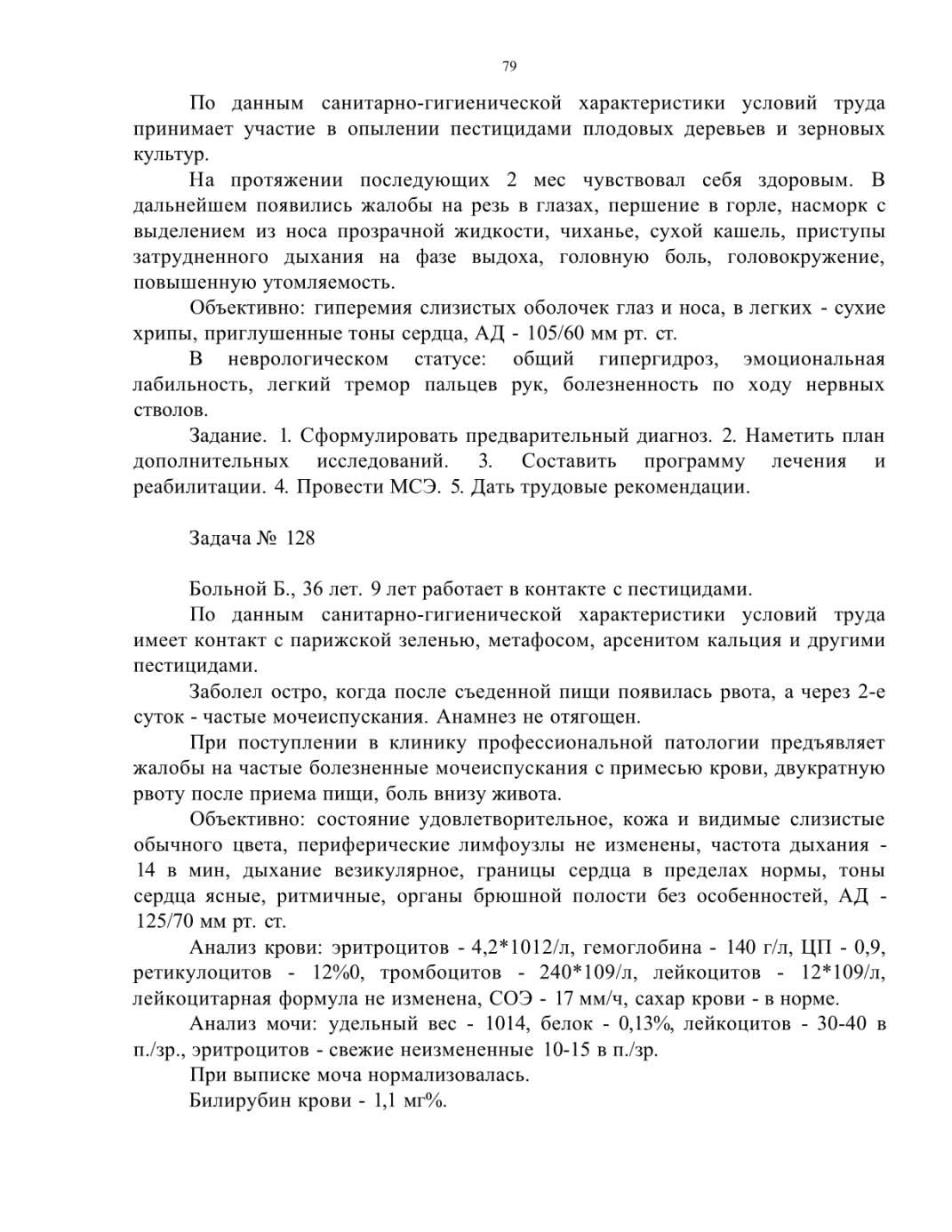 79

По данным санитарно-гигиенической характеристики условий труда принимает участие в опылении пестицидами плодовых деревьев и зерновых культур.

На протяжении последующих 2 мес чувствовал себя здоровым. В дальнейшем появились жалобы на резь в глазах, першение в горле, насморк с выделением из носа прозрачной жидкости, чиханье, сухой кашель, приступы затрудненного дыхания на фазе выдоха, головную боль, головокружение, повышенную утомляемость.

Объективно: гиперемия слизистых оболочек глаз и носа, в легких - сухие хрипы, приглушенные тоны сердца, АД - 105/60 мм рт. ст.

В неврологическом статусе: общий гипергидроз, эмоциональная лабильность, легкий тремор пальцев рук, болезненность по ходу нервных стволов.

Задание. 1. Сформулировать предварительный диагноз. 2. Наметить план дополнительных исследований. 3. Составить программу лечения и реабилитации. 4. Провести МСЭ. 5. Дать трудовые рекомендации.

Задача № 128

Больной Б., 36 лет. 9 лет работает в контакте с пестицидами.

По данным санитарно-гигиенической характеристики условий труда имеет контакт с парижской зеленью, метафосом, арсенитом кальция и другими пестицидами.

Заболел остро, когда после съеденной пищи появилась рвота, а через 2-е суток - частые мочеиспускания. Анамнез не отягощен.

При поступлении в клинику профессиональной патологии предъявляет жалобы на частые болезненные мочеиспускания с примесью крови, двукратную рвоту после приема пищи, боль внизу живота.

Объективно: состояние удовлетворительное, кожа и видимые слизистые обычного цвета, периферические лимфоузлы не изменены, частота дыхания - 14 в мин, дыхание везикулярное, границы сердца в пределах нормы, тоны сердца ясные, ритмичные, органы брюшной полости без особенностей, АД - 125/70 мм рт. ст.

Анализ крови: эритроцитов - 4,2*1012/л, гемоглобина - 140 г/л, ЦП - 0,9, ретикулоцитов - 12%0, тромбоцитов - 240*109/л, лейкоцитов - 12*109/л, лейкоцитарная формула не изменена, СОЭ - 17 мм/ч, сахар крови - в норме.

Анализ мочи: удельный вес - 1014, белок - 0,13%, лейкоцитов - 30-40 в п./зр., эритроцитов - свежие неизмененные 10-15 в п./зр.

При выписке моча нормализовалась.

Билирубин крови - 1,1 мг%.